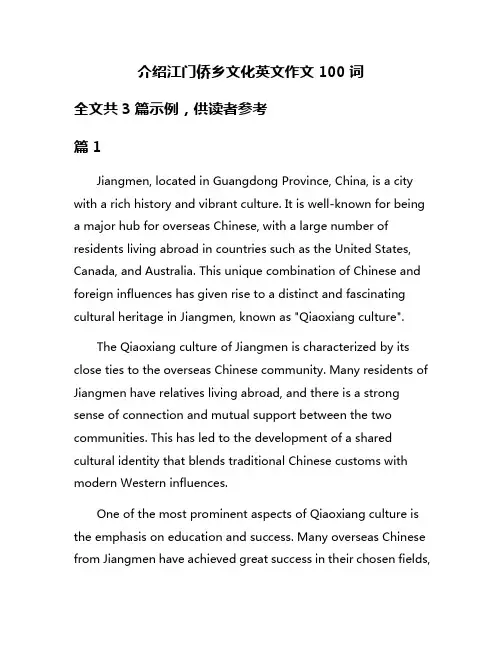 介绍江门侨乡文化英文作文 100 词

全文共 3 篇示例，供读者参考

篇 1

Jiangmen, located in Guangdong Province, China, is a city with a rich history and vibrant culture. It is well-known for being a major hub for overseas Chinese, with a large number of residents living abroad in countries such as the United States, Canada, and Australia. This unique combination of Chinese and foreign influences has given rise to a distinct and fascinating cultural heritage in Jiangmen, known as "Qiaoxiang culture".

The Qiaoxiang culture of Jiangmen is characterized by its close ties to the overseas Chinese community. Many residents of Jiangmen have relatives living abroad, and there is a strong sense of connection and mutual support between the two communities. This has led to the development of a shared cultural identity that blends traditional Chinese customs with modern Western influences.

One of the most prominent aspects of Qiaoxiang culture is the emphasis on education and success. Many overseas Chinese from Jiangmen have achieved great success in their chosen fields,